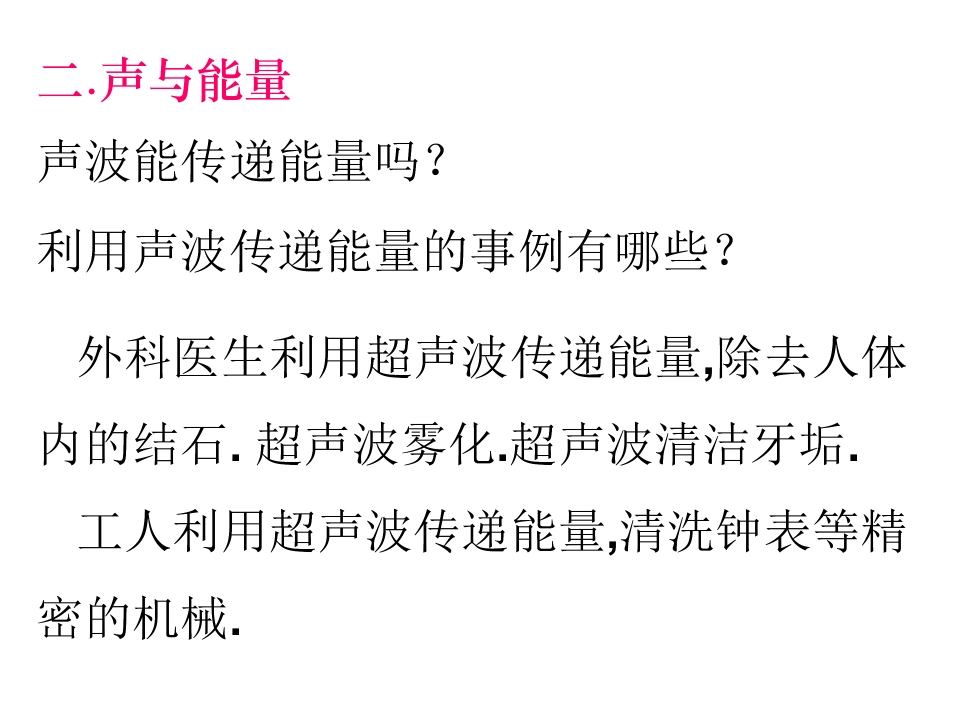 二.声与能量

声波能传递能量吗?

利用声波传递能量的事例有哪些?

外科医生利用超声波传递能量,除去人体内的结石.超声波雾化.超声波清洁牙垢.

工人利用超声波传递能量,清洗钟表等精密的机械.